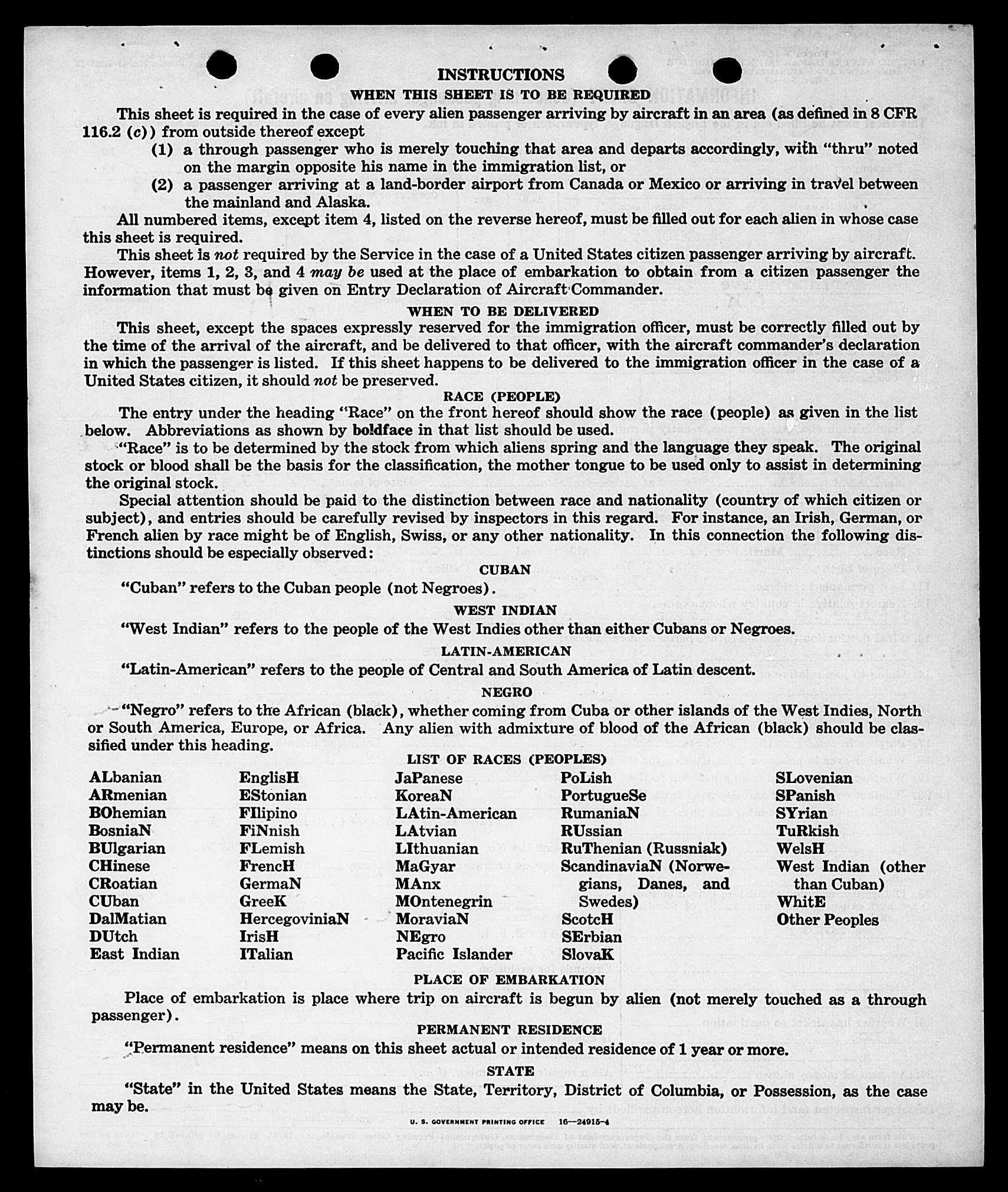 INSTRUCTIONS

WHEN THIS SHEET IS TO BE REQUIRED

This sheet is required in the case of every alien passenger arriving by aircraft in an area (as defined in 8 CFR 116.2 (c)) from outside thereof except

(1) a through passenger who is merely touching that area and departs accordingly, with "thru" noted on the margin opposite his name in the immigration list, or

(2) a passenger arriving at a land-border airport from Canada or Mexico or arriving in travel between the mainland and Alaska.

All numbered items, except item 4, listed on the reverse hereof, must be filled out for each alien in whose case this sheet is required.

This sheet is not required by the Service in the case of a United States citizen passenger arriving by aircraft. However, items 1, 2, 3, and 4 may be used at the place of embarkation to obtain from a citizen passenger the information that must be given on Entry Declaration of Aircraft Commander.

WHEN TO BE DELIVERED

This sheet, except the spaces expressly reserved for the immigration officer, must be correctly filled out by the time of the arrival of the aircraft, and be delivered to that officer, with the aircraft commander's declaration in which the passenger is listed. If this sheet happens to be delivered to the immigration officer in the case of a United States citizen, it should not be preserved.

RACE (PEOPLE)

The entry under the heading "Race" on the front hereof should show the race (people) as given in the list below. Abbreviations as shown by boldface in that list should be used.

"Race" is to be determined by the stock from which aliens spring and the language they speak. The original stock or blood shall be the basis for the classification, the mother tongue to be used only to assist in determining the original stock.

Special attention should be paid to the distinction between race and nationality (country of which citizen or subject), and entries should be carefully revised by inspectors in this regard. For instance, an Irish, German, or French alien by race might be of English, Swiss, or any other nationality. In this connection the following distinctions should be especially observed:

CUBAN

"Cuban" refers to the Cuban people (not Negroes).

WEST INDIAN

"West Indian" refers to the people of the West Indies other than either Cubans or Negroes.

LATIN-AMERICAN

"Latin-American" refers to the people of Central and South America of Latin descent.

NEGRO

"Negro" refers to the African (black), whether coming from Cuba or other islands of the West Indies, North or South America, Europe, or Africa. Any alien with admixture of blood of the African (black) should be classified under this heading.

LIST OF RACES (PEOPLES)

ALbanian
ARmenian
BOhemian
BosniaN
BUlgarian
CHinese
CRoatian
CUban
DalMatian
DUtch
East Indian

EnglisH
EStonian
FIlipino
FiNnish
FLemish
FrencH
GermaN
GreeK
HercegoviniaN
IrisH
ITalian

JaPanese
KoreaN
LAtin-American
LAtvian
LIthuanian
MaGyar
MAnx
MOntenegrin
MoraviaN
NEgro
Pacific Islander

PoLish
PortugueSe
RumaniaN
RUssian
RuThenian (Russniak)
ScandinaviaN (Norwegians, Danes, and Swedes)
ScotcH
SErbian
SlovaK

SLovenian
SPanish
SYrian
TuRkish
WelsH
West Indian (other than Cuban)
WhitE
Other Peoples

PLACE OF EMBARKATION

Place of embarkation is place where trip on aircraft is begun by alien (not merely touched as a through passenger).

PERMANENT RESIDENCE

"Permanent residence" means on this sheet actual or intended residence of 1 year or more.

STATE

"State" in the United States means the State, Territory, District of Columbia, or Possession, as the case may be.

U. S. GOVERNMENT PRINTING OFFICE 16—24915-4